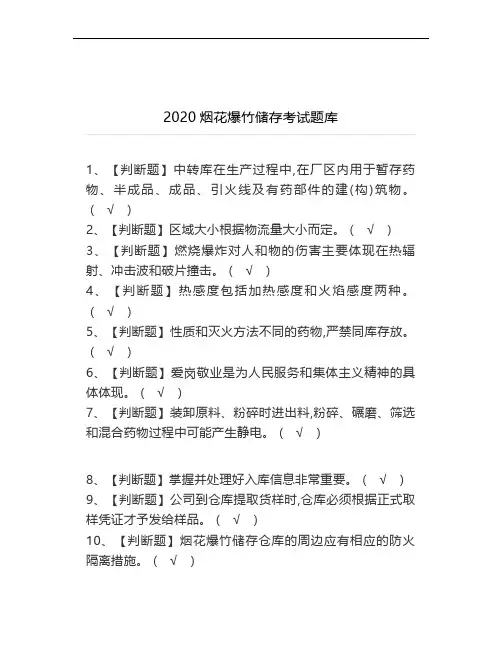 2020 烟花爆竹储存考试题库

1、【判断题】中转库在生产过程中,在厂区内用于暂存药物、半成品、成品、引火线及有药部件的建(构)筑物。( √ )

2、【判断题】区域大小根据物流量大小而定。( √ )

3、【判断题】燃烧爆炸对人和物的伤害主要体现在热辐射、冲击波和破片撞击。( √ )

4、【判断题】热感度包括加热感度和火焰感度两种。( √ )

5、【判断题】性质和灭火方法不同的药物,严禁同库存放。( √ )

6、【判断题】爱岗敬业是为人民服务和集体主义精神的具体体现。( √ )

7、【判断题】装卸原料、粉碎时进出料,粉碎、碾磨、筛选和混合药物过程中可能产生静电。( √ )

8、【判断题】掌握并处理好入库信息非常重要。( √ )

9、【判断题】公司到仓库提取货样时,仓库必须根据正式取样凭证才予发给样品。( √ )

10、【判断题】烟花爆竹储存仓库的周边应有相应的防火隔离措施。( √ )